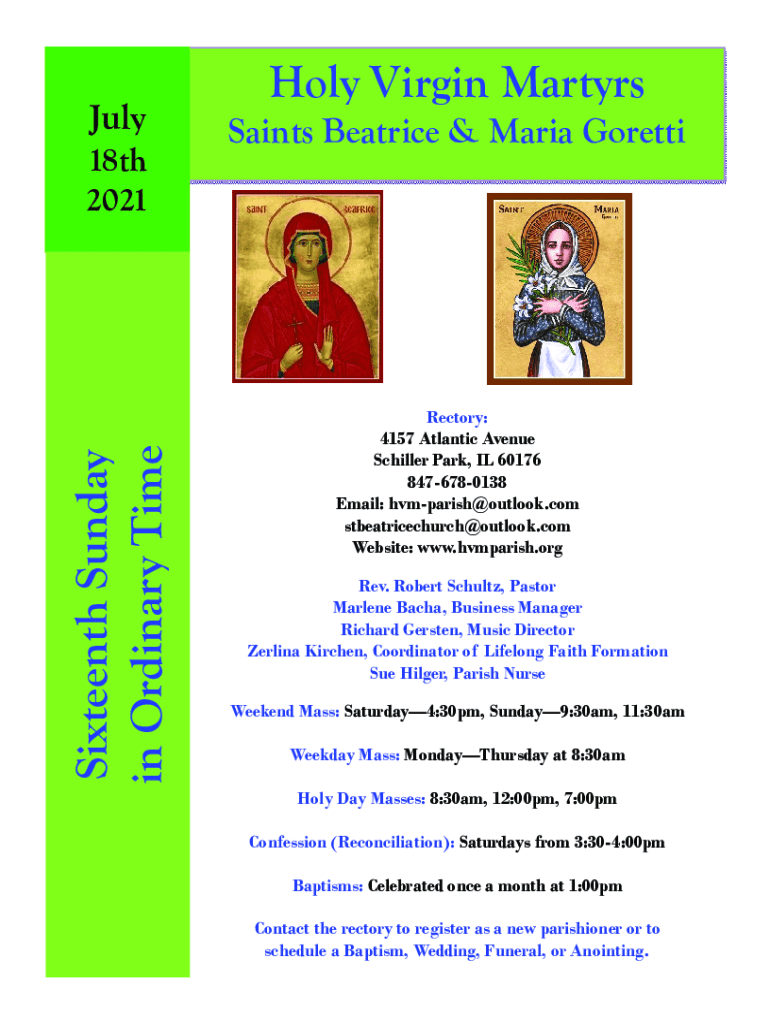 July
18th
2021

Sixteenth Sunday in Ordinary Time

Holy Virgin Martyrs

Saints Beatrice & Maria Goretti

SAINT BEATRICE

SAINT MARIA GORETTI

Rectory:
4157 Atlantic Avenue
Schiller Park, IL 60176
847-678-0138
Email: hvm-parish@outlook.com
stbeatricechurch@outlook.com
Website: www.hvmparish.org

Rev. Robert Schultz, Pastor
Marlene Bacha, Business Manager
Richard Gersten, Music Director
Zerlina Kirchen, Coordinator of Lifelong Faith Formation
Sue Hilger, Parish Nurse

Weekend Mass: Saturday—4:30pm, Sunday—9:30am, 11:30am

Weekday Mass: Monday—Thursday at 8:30am

Holy Day Masses: 8:30am, 12:00pm, 7:00pm

Confession (Reconciliation): Saturdays from 3:30-4:00pm

Baptisms: Celebrated once a month at 1:00pm

Contact the rectory to register as a new parishioner or to schedule a Baptism, Wedding, Funeral, or Anointing.